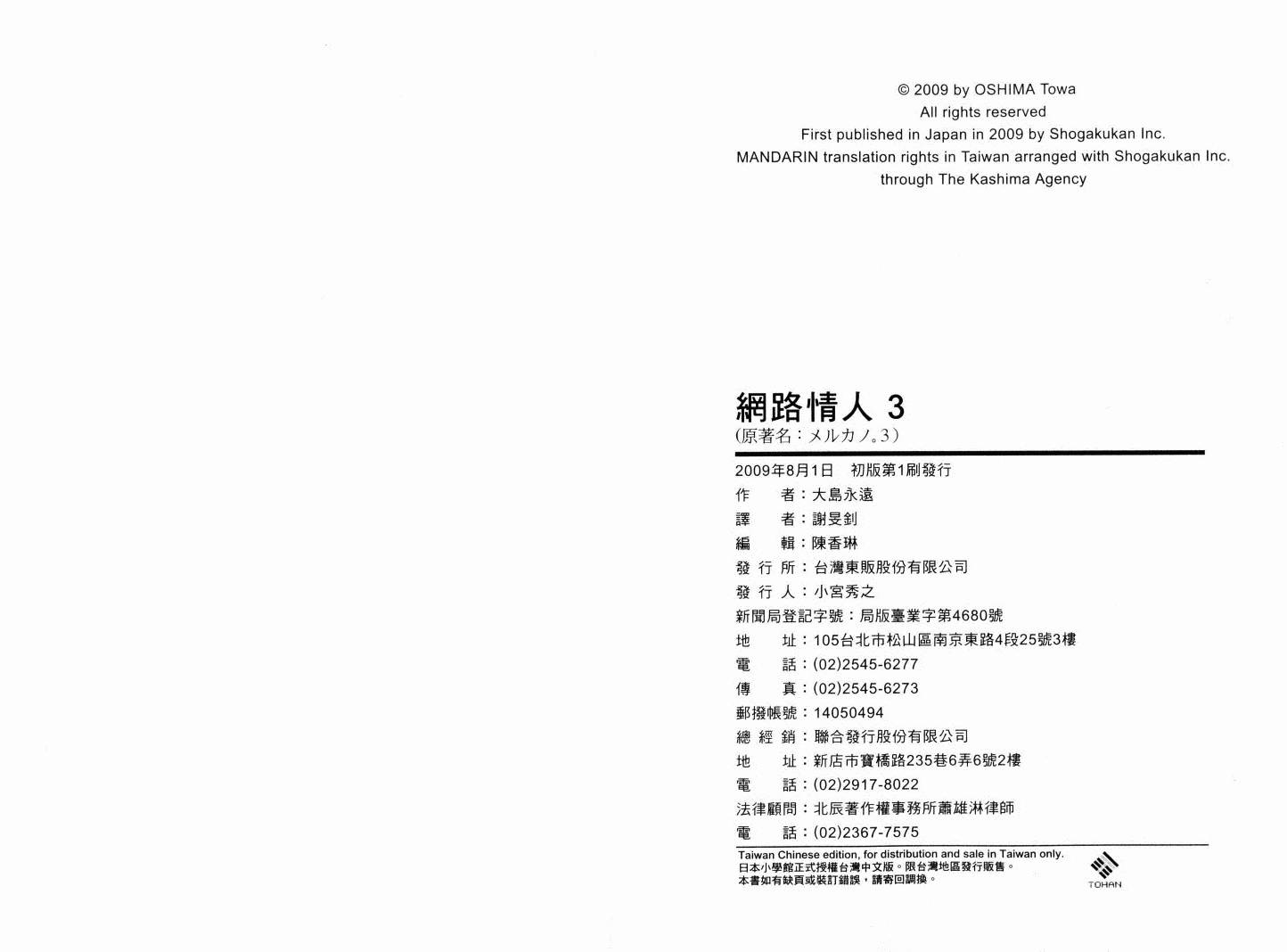 © 2009 by OSHIMA Towa
All rights reserved
First published in Japan in 2009 by Shogakukan Inc.
MANDARIN translation rights in Taiwan arranged with Shogakukan Inc.
through The Kashima Agency

網路情人 3
(原著名：メルカノ。3)

2009年8月1日　初版第1刷發行
作　　者：大島永遠
譯　　者：謝旻釗
編　　輯：陳香琳
發 行 所：台灣東販股份有限公司
發 行 人：小宮秀之
新聞局登記字號：局版臺業字第4680號
地　　址：105台北市松山區南京東路4段25號3樓
電　　話：(02)2545-6277
傳　　真：(02)2545-6273
郵撥帳號：14050494
總 經 銷：聯合發行股份有限公司
地　　址：新店市寶橋路235巷6弄6號2樓
電　　話：(02)2917-8022
法律顧問：北辰著作權事務所蕭雄淋律師
電　　話：(02)2367-7575

Taiwan Chinese edition, for distribution and sale in Taiwan only.
日本小學館正式授權台灣中文版。限台灣地區發行販售。
本書如有缺頁或裝訂錯誤，請寄回調換。

TOHAN